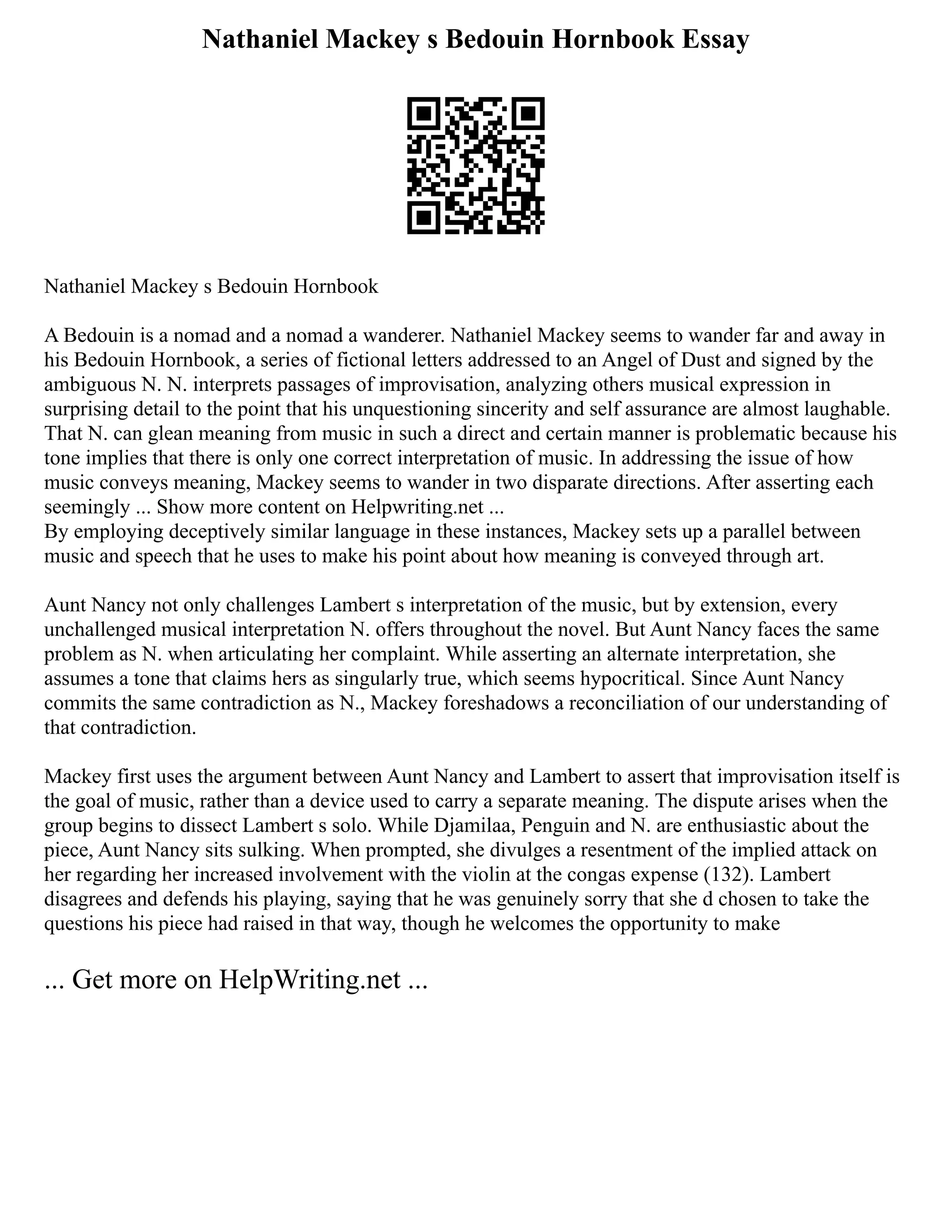 Nathaniel Mackey s Bedouin Hornbook Essay

Nathaniel Mackey s Bedouin Hornbook

A Bedouin is a nomad and a nomad a wanderer. Nathaniel Mackey seems to wander far and away in his Bedouin Hornbook, a series of fictional letters addressed to an Angel of Dust and signed by the ambiguous N. N. interprets passages of improvisation, analyzing others musical expression in surprising detail to the point that his unquestioning sincerity and self assurance are almost laughable. That N. can glean meaning from music in such a direct and certain manner is problematic because his tone implies that there is only one correct interpretation of music. In addressing the issue of how music conveys meaning, Mackey seems to wander in two disparate directions. After asserting each seemingly ... Show more content on Helpwriting.net ...
By employing deceptively similar language in these instances, Mackey sets up a parallel between music and speech that he uses to make his point about how meaning is conveyed through art.

Aunt Nancy not only challenges Lambert s interpretation of the music, but by extension, every unchallenged musical interpretation N. offers throughout the novel. But Aunt Nancy faces the same problem as N. when articulating her complaint. While asserting an alternate interpretation, she assumes a tone that claims hers as singularly true, which seems hypocritical. Since Aunt Nancy commits the same contradiction as N., Mackey foreshadows a reconciliation of our understanding of that contradiction.

Mackey first uses the argument between Aunt Nancy and Lambert to assert that improvisation itself is the goal of music, rather than a device used to carry a separate meaning. The dispute arises when the group begins to dissect Lambert s solo. While Djamilaa, Penguin and N. are enthusiastic about the piece, Aunt Nancy sits sulking. When prompted, she divulges a resentment of the implied attack on her regarding her increased involvement with the violin at the congas expense (132). Lambert disagrees and defends his playing, saying that he was genuinely sorry that she d chosen to take the questions his piece had raised in that way, though he welcomes the opportunity to make

... Get more on HelpWriting.net ...